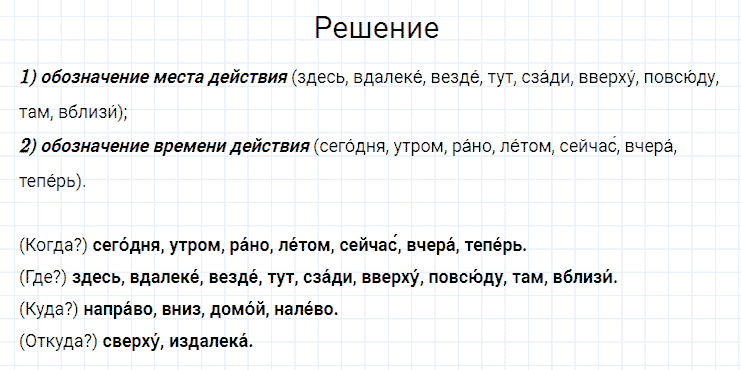 Решение

1) обозначение места действия (здесь, вдалеке́, везде́, тут, сза́ди, вверху́, повсю́ду, там, вблизи́);

2) обозначение времени действия (сего́дня, утром, ра́но, ле́том, сейча́с, вчера́, тепе́рь).

(Когда?) сего́дня, утром, ра́но, ле́том, сейча́с, вчера́, тепе́рь.
(Где?) здесь, вдалеке́, везде́, тут, сза́ди, вверху́, повсю́ду, там, вблизи́.
(Куда?) напра́во, вниз, домо́й, нале́во.
(Откуда?) сверху́, издалека́.